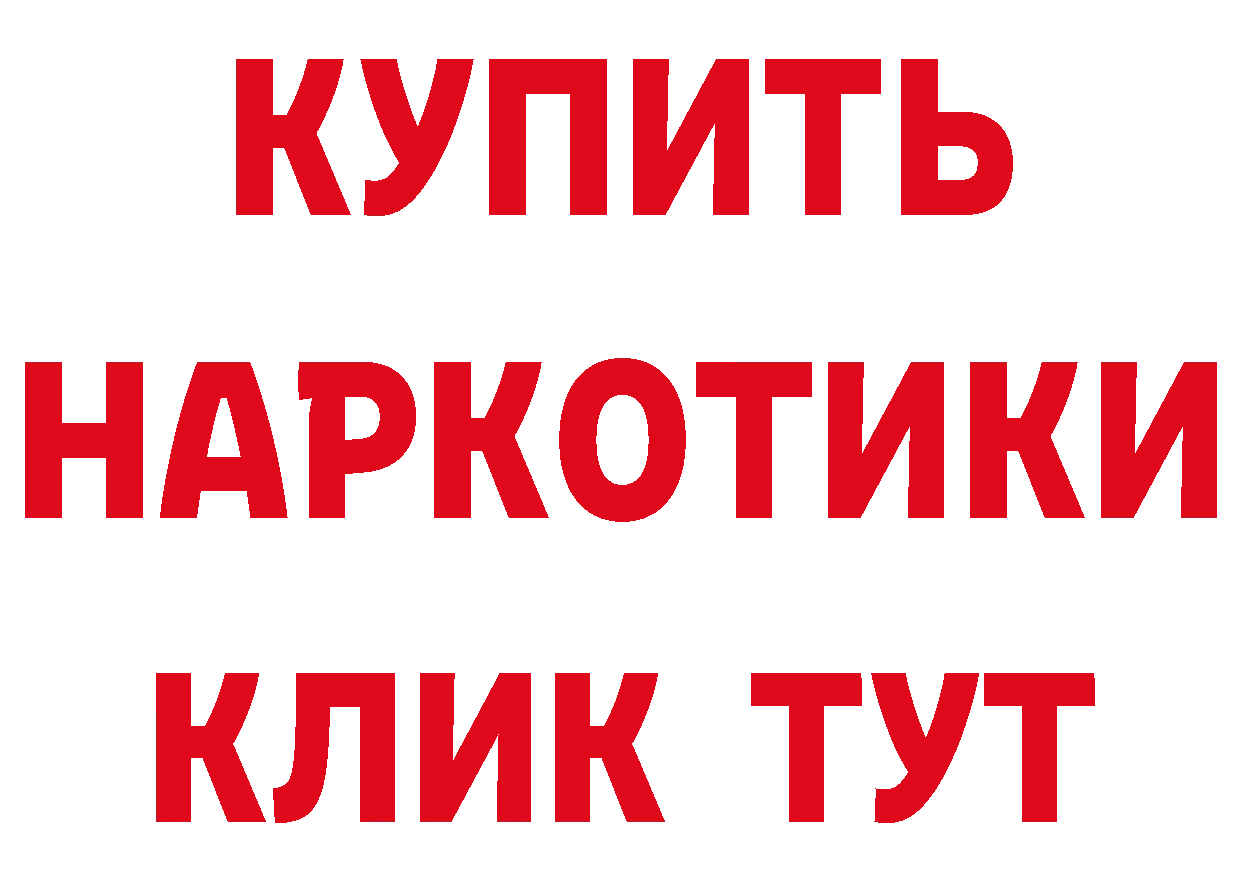 КУПИТЬ НАРКОТИКИ КЛИК ТУТ